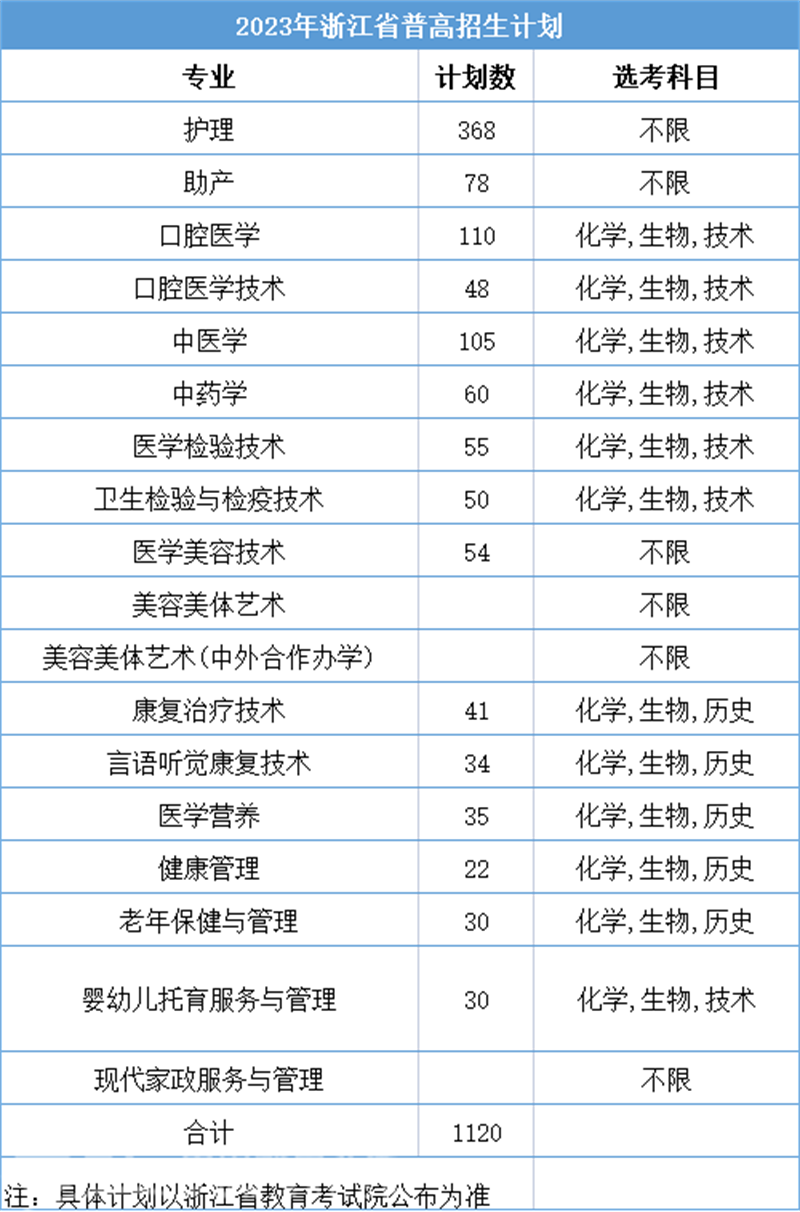 2023年浙江省普高招生计划

| 专业 | 计划数 | 选考科目 |
|---|---|---|
| 护理 | 368 | 不限 |
| 助产 | 78 | 不限 |
| 口腔医学 | 110 | 化学,生物,技术 |
| 口腔医学技术 | 48 | 化学,生物,技术 |
| 中医学 | 105 | 化学,生物,技术 |
| 中药学 | 60 | 化学,生物,技术 |
| 医学检验技术 | 55 | 化学,生物,技术 |
| 卫生检验与检疫技术 | 50 | 化学,生物,技术 |
| 医学美容技术 | 54 | 不限 |
| 美容美体艺术 | | 不限 |
| 美容美体艺术(中外合作办学) | | 不限 |
| 康复治疗技术 | 41 | 化学,生物,历史 |
| 言语听觉康复技术 | 34 | 化学,生物,历史 |
| 医学营养 | 35 | 化学,生物,历史 |
| 健康管理 | 22 | 化学,生物,历史 |
| 老年保健与管理 | 30 | 化学,生物,历史 |
| 婴幼儿托育服务与管理 | 30 | 化学,生物,技术 |
| 现代家政服务与管理 | | 不限 |
| 合计 | 1120 | |

注：具体计划以浙江省教育考试院公布为准